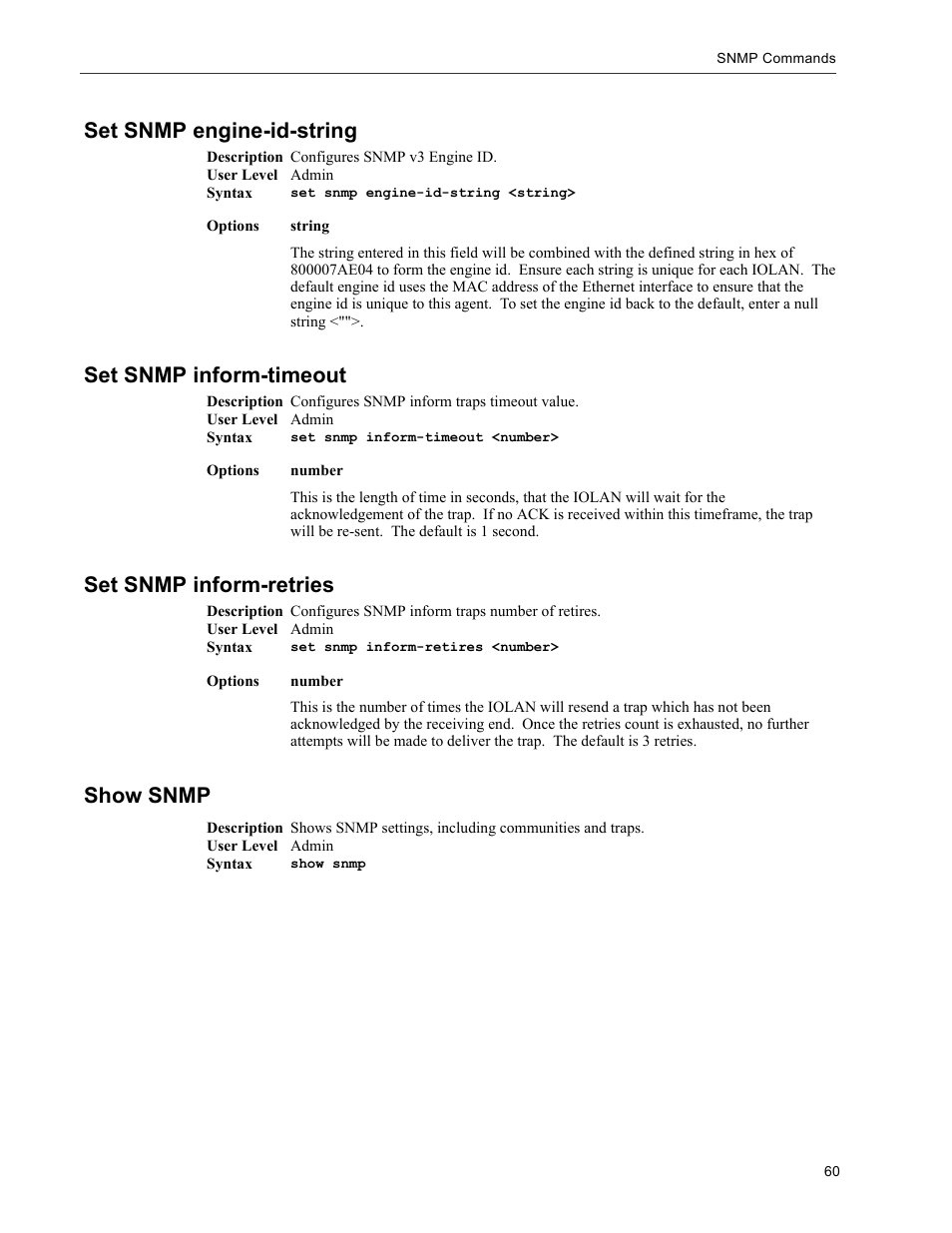 SNMP Commands

Set SNMP engine-id-string

Description Configures SNMP v3 Engine ID.
User Level Admin
Syntax set snmp engine-id-string <string>

Options string

The string entered in this field will be combined with the defined string in hex of 800007AE04 to form the engine id. Ensure each string is unique for each IOLAN. The default engine id uses the MAC address of the Ethernet interface to ensure that the engine id is unique to this agent. To set the engine id back to the default, enter a null string <"">.

Set SNMP inform-timeout

Description Configures SNMP inform traps timeout value.
User Level Admin
Syntax set snmp inform-timeout <number>

Options number

This is the length of time in seconds, that the IOLAN will wait for the acknowledgement of the trap. If no ACK is received within this timeframe, the trap will be re-sent. The default is 1 second.

Set SNMP inform-retries

Description Configures SNMP inform traps number of retires.
User Level Admin
Syntax set snmp inform-retires <number>

Options number

This is the number of times the IOLAN will resend a trap which has not been acknowledged by the receiving end. Once the retries count is exhausted, no further attempts will be made to deliver the trap. The default is 3 retries.

Show SNMP

Description Shows SNMP settings, including communities and traps.
User Level Admin
Syntax show snmp

60